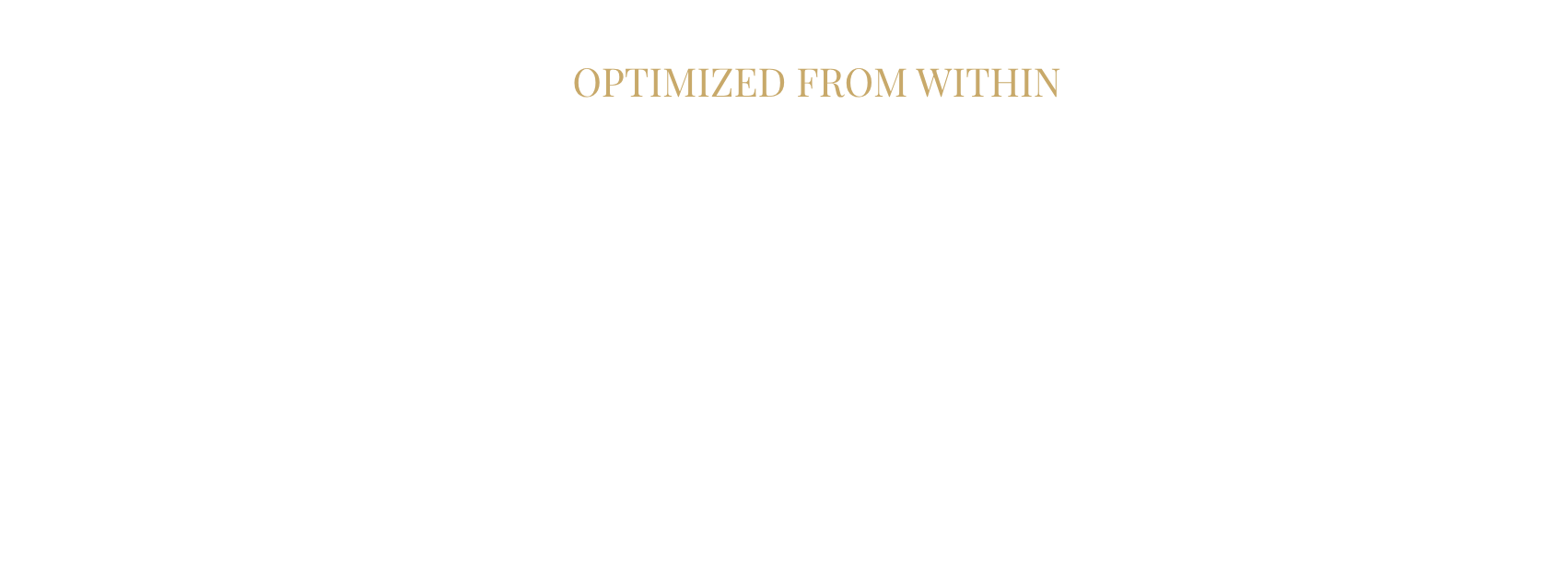 OPTIMIZED FROM WITHIN